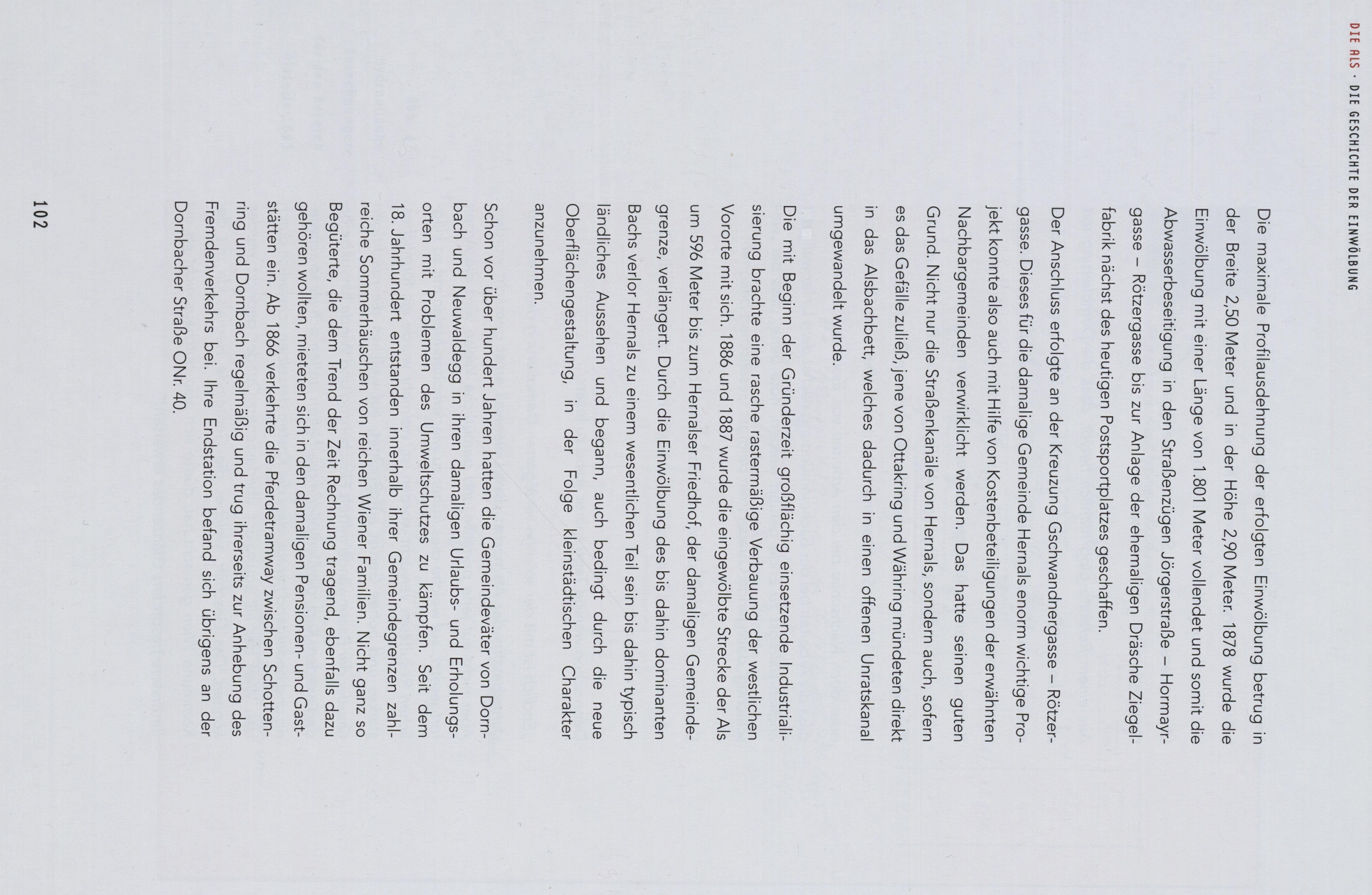 DIE ALS · DIE GESCHICHTE DER EINWÖLBUNG

Die maximale Profilausdehnung der erfolgten Einwölbung betrug in der Breite 2,50 Meter und in der Höhe 2,90 Meter. 1878 wurde die Einwölbung mit einer Länge von 1.801 Meter vollendet und somit die Abwasserbeseitigung in den Straßenzügen Jörgerstraße – Hormayrgasse – Rötzergasse bis zur Anlage der ehemaligen Dräsche Ziegelfabrik nächst des heutigen Postsportplatzes geschaffen.

Der Anschluss erfolgte an der Kreuzung Gschwandnergasse – Rötzergasse. Dieses für die damalige Gemeinde Hernals enorm wichtige Projekt konnte also auch mit Hilfe von Kostenbeteiligungen der erwähnten Nachbargemeinden verwirklicht werden. Das hatte seinen guten Grund. Nicht nur die Straßenkanäle von Hernals, sondern auch, sofern es das Gefälle zuließ, jene von Ottakring und Währing mündeten direkt in das Alsbachbett, welches dadurch in einen offenen Unratskanal umgewandelt wurde.

Die mit Beginn der Gründerzeit großflächig einsetzende Industrialisierung brachte eine rasche rastermäßige Verbauung der westlichen Vororte mit sich. 1886 und 1887 wurde die eingewölbte Strecke der Als um 596 Meter bis zum Hernalser Friedhof, der damaligen Gemeindegrenze, verlängert. Durch die Einwölbung des bis dahin dominanten Bachs verlor Hernals zu einem wesentlichen Teil sein bis dahin typisch ländliches Aussehen und begann, auch bedingt durch die neue Oberflächengestaltung, in der Folge kleinstädtischen Charakter anzunehmen.

Schon vor über hundert Jahren hatten die Gemeindeväter von Dornbach und Neuwaldegg in ihren damaligen Urlaubs- und Erholungsorten mit Problemen des Umweltschutzes zu kämpfen. Seit dem 18. Jahrhundert entstanden innerhalb ihrer Gemeindegrenzen zahlreiche Sommerhäuschen von reichen Wiener Familien. Nicht ganz so Begüterte, die dem Trend der Zeit Rechnung tragend, ebenfalls dazu gehören wollten, mieteten sich in den damaligen Pensionen- und Gaststätten ein. Ab 1866 verkehrte die Pferdetramway zwischen Schottenring und Dornbach regelmäßig und trug ihrerseits zur Anhebung des Fremdenverkehrs bei. Ihre Endstation befand sich übrigens an der Dornbacher Straße ONr. 40.

102